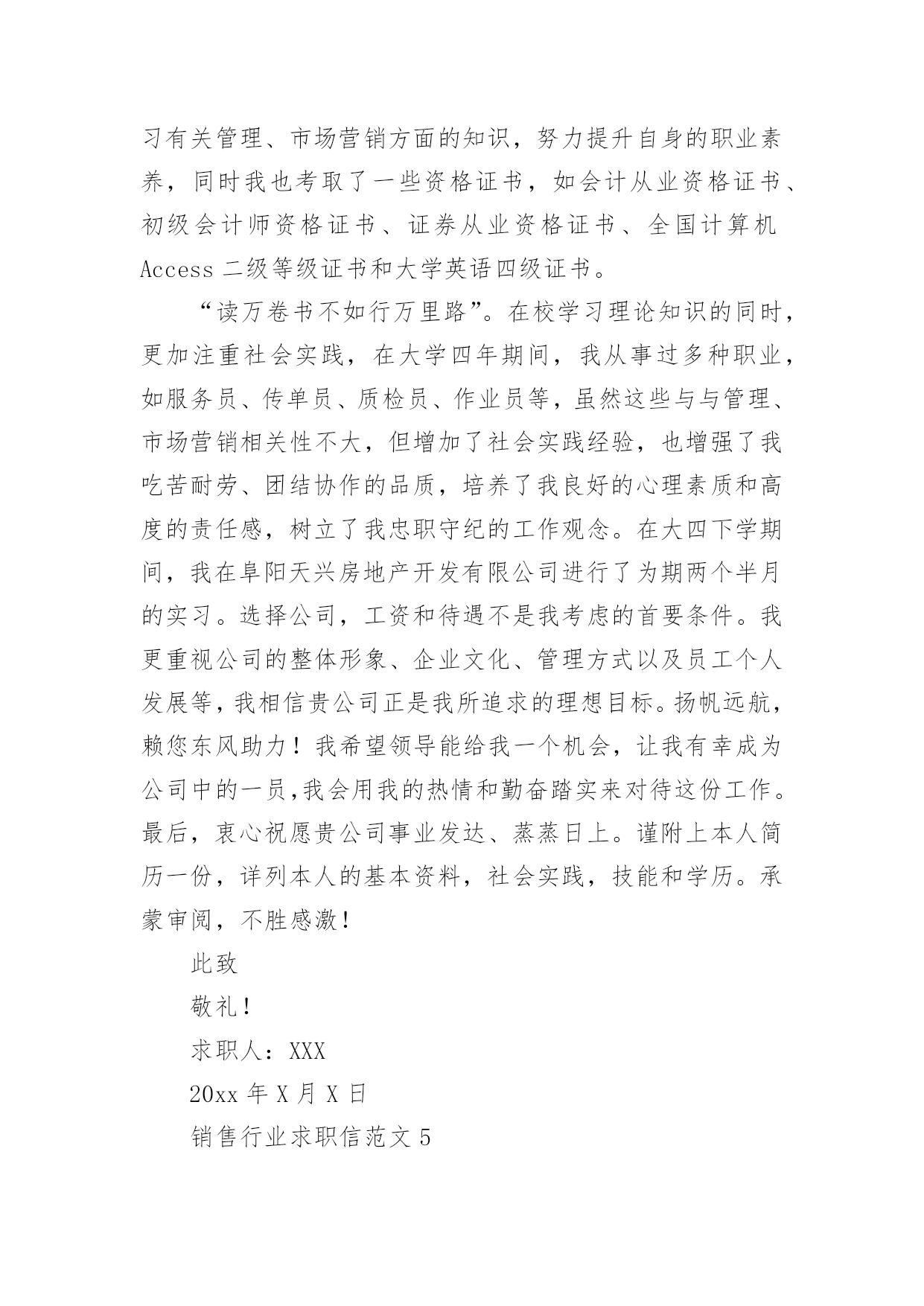 习有关管理、市场营销方面的知识，努力提升自身的职业素养，同时我也考取了一些资格证书，如会计从业资格证书、初级会计师资格证书、证券从业资格证书、全国计算机 Access 二级等级证书和大学英语四级证书。

“读万卷书不如行万里路”。在校学习理论知识的同时，更加注重社会实践，在大学四年期间，我从事过多种职业，如服务员、传单员、质检员、作业员等，虽然这些与与管理、市场营销相关性不大，但增加了社会实践经验，也增强了我吃苦耐劳、团结协作的品质，培养了我良好的心理素质和高度的责任感，树立了我忠职守纪的工作观念。在大四下学期间，我在阜阳天兴房地产开发有限公司进行了为期两个半月的实习。选择公司，工资和待遇不是我考虑的首要条件。我更重视公司的整体形象、企业文化、管理方式以及员工个人发展等，我相信贵公司正是我所追求的理想目标。扬帆远航，赖您东风助力！我希望领导能给我一个机会，让我有幸成为公司中的一员,我会用我的热情和勤奋踏实来对待这份工作。最后，衷心祝愿贵公司事业发达、蒸蒸日上。谨附上本人简历一份，详列本人的基本资料，社会实践，技能和学历。承蒙审阅，不胜感激！

此致

敬礼！

求职人：XXX

20xx 年 X 月 X 日

销售行业求职信范文 5